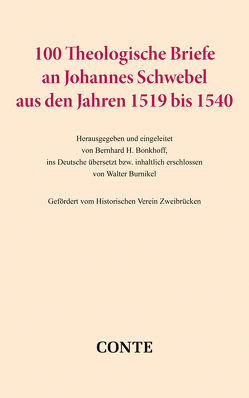 100 Theologische Briefe an Johannes Schwebel aus den Jahren 1519 bis 1540

Herausgegeben und eingeleitet von Bernhard H. Bonkhoff, ins Deutsche übersetzt bzw. inhaltlich erschlossen von Walter Burnikel

Gefördert vom Historischen Verein Zweibrücken

CONTE